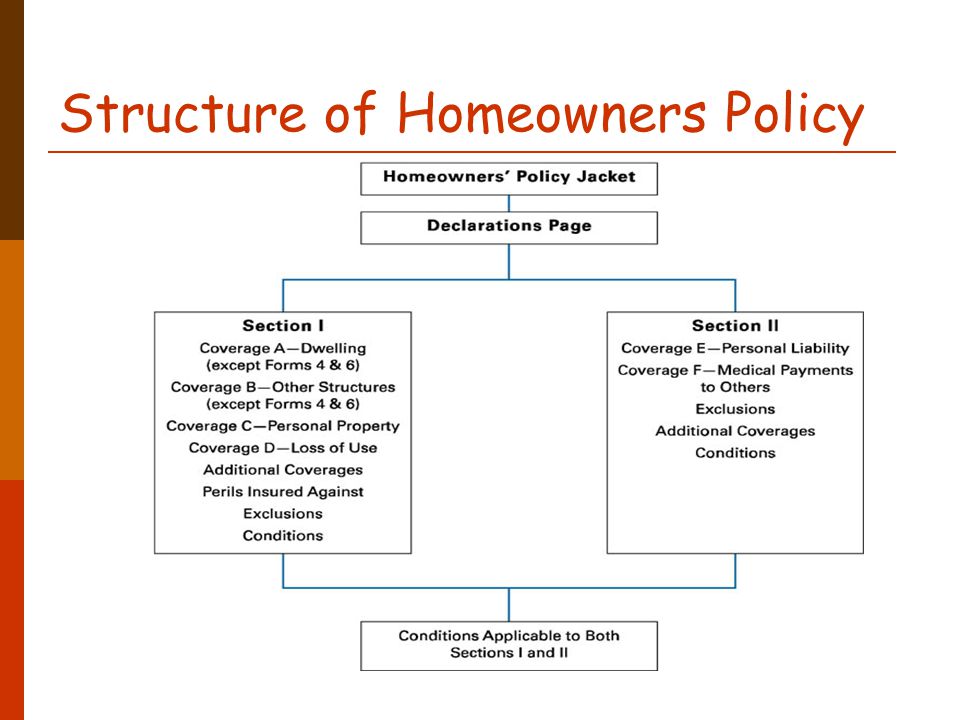 Structure of Homeowners Policy

Homeowners' Policy Jacket

Declarations Page

Section I
Coverage A—Dwelling (except Forms 4 & 6)
Coverage B—Other Structures (except Forms 4 & 6)
Coverage C—Personal Property
Coverage D—Loss of Use
Additional Coverages
Perils Insured Against
Exclusions
Conditions

Section II
Coverage E—Personal Liability
Coverage F—Medical Payments to Others
Exclusions
Additional Coverages
Conditions

Conditions Applicable to Both Sections I and II